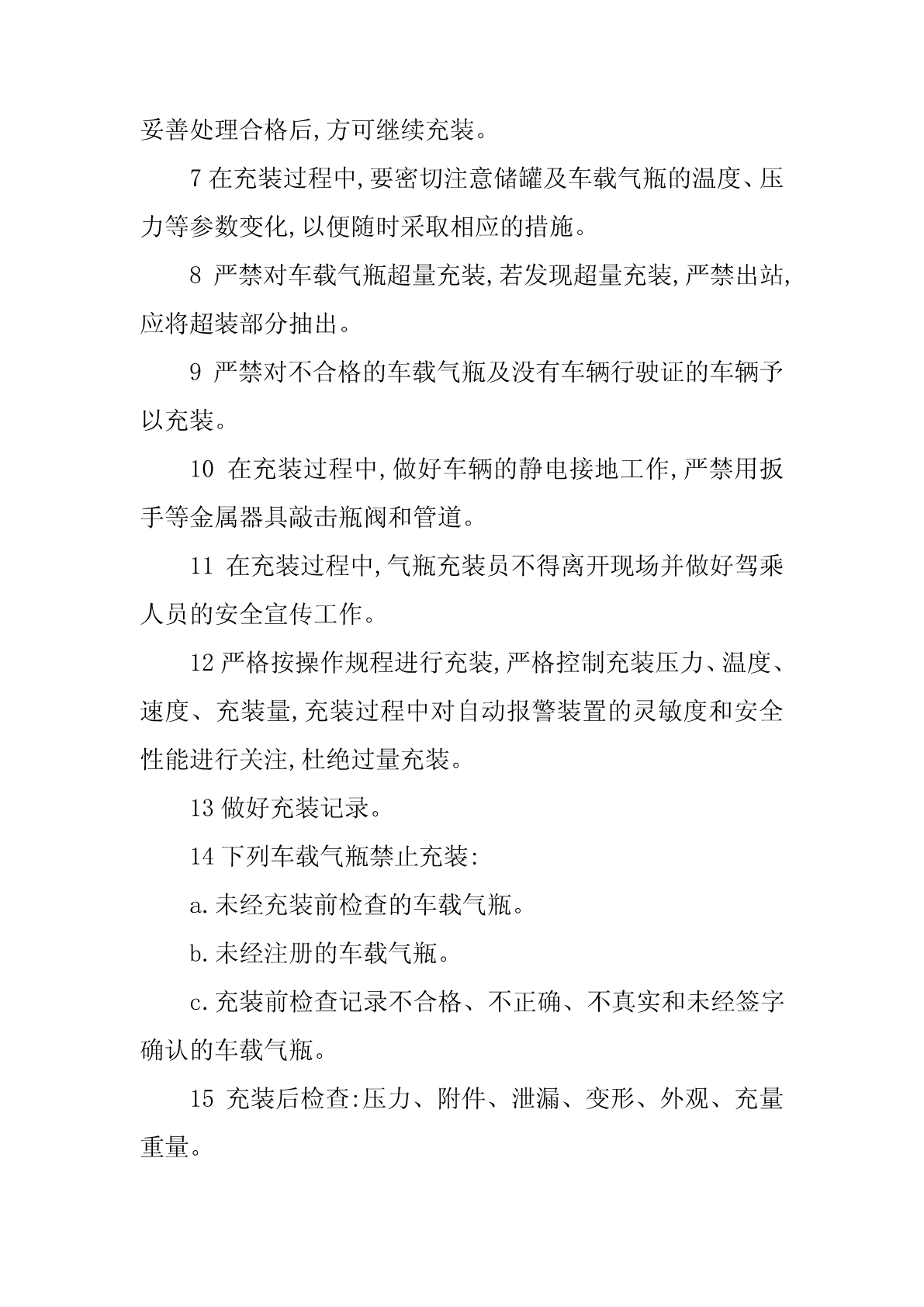 妥善处理合格后,方可继续充装。

7 在充装过程中,要密切注意储罐及车载气瓶的温度、压力等参数变化,以便随时采取相应的措施。

8 严禁对车载气瓶超量充装,若发现超量充装,严禁出站,应将超装部分抽出。

9 严禁对不合格的车载气瓶及没有车辆行驶证的车辆予以充装。

10 在充装过程中,做好车辆的静电接地工作,严禁用扳手等金属器具敲击瓶阀和管道。

11 在充装过程中,气瓶充装员不得离开现场并做好驾乘人员的安全宣传工作。

12 严格按操作规程进行充装,严格控制充装压力、温度、速度、充装量,充装过程中对自动报警装置的灵敏度和安全性能进行关注,杜绝过量充装。

13 做好充装记录。

14 下列车载气瓶禁止充装:

a.未经充装前检查的车载气瓶。

b.未经注册的车载气瓶。

c.充装前检查记录不合格、不正确、不真实和未经签字确认的车载气瓶。

15 充装后检查:压力、附件、泄漏、变形、外观、充量重量。